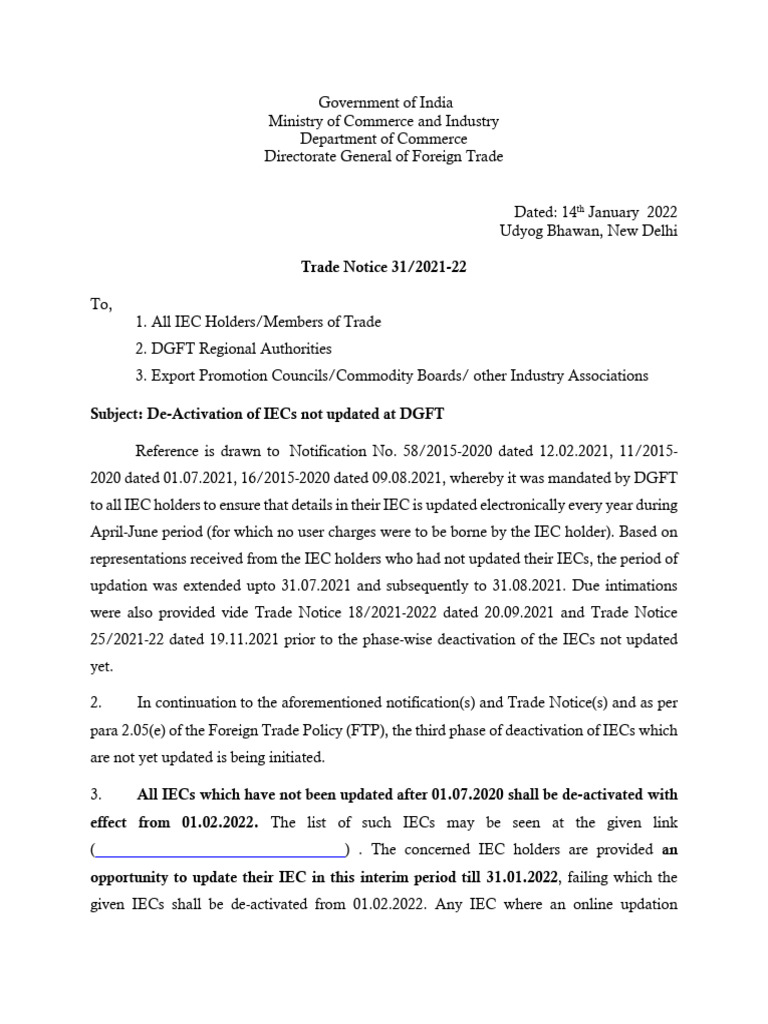 Government of India
Ministry of Commerce and Industry
Department of Commerce
Directorate General of Foreign Trade

Dated: 14$^{th}$ January 2022
Udyog Bhawan, New Delhi

Trade Notice 31/2021-22

To,

1. All IEC Holders/Members of Trade

2. DGFT Regional Authorities

3. Export Promotion Councils/Commodity Boards/ other Industry Associations

Subject: De-Activation of IECs not updated at DGFT

Reference is drawn to Notification No. 58/2015-2020 dated 12.02.2021, 11/2015-2020 dated 01.07.2021, 16/2015-2020 dated 09.08.2021, whereby it was mandated by DGFT to all IEC holders to ensure that details in their IEC is updated electronically every year during April-June period (for which no user charges were to be borne by the IEC holder). Based on representations received from the IEC holders who had not updated their IECs, the period of updation was extended upto 31.07.2021 and subsequently to 31.08.2021. Due intimations were also provided vide Trade Notice 18/2021-2022 dated 20.09.2021 and Trade Notice 25/2021-22 dated 19.11.2021 prior to the phase-wise deactivation of the IECs not updated yet.

2. In continuation to the aforementioned notification(s) and Trade Notice(s) and as per para 2.05(e) of the Foreign Trade Policy (FTP), the third phase of deactivation of IECs which are not yet updated is being initiated.

3. All IECs which have not been updated after 01.07.2020 shall be de-activated with effect from 01.02.2022. The list of such IECs may be seen at the given link ( ) . The concerned IEC holders are provided an opportunity to update their IEC in this interim period till 31.01.2022, failing which the given IECs shall be de-activated from 01.02.2022. Any IEC where an online updation